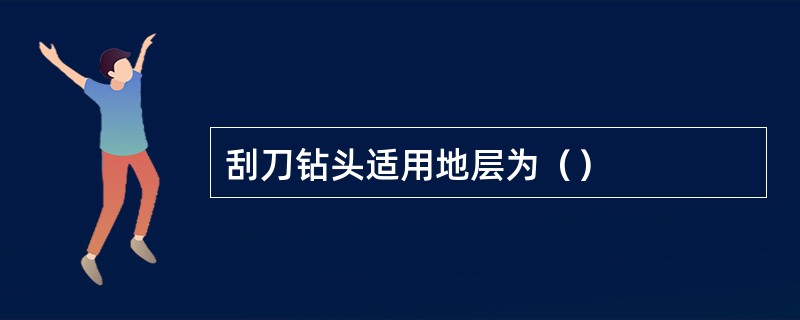 刮刀钻头适用地层为（）